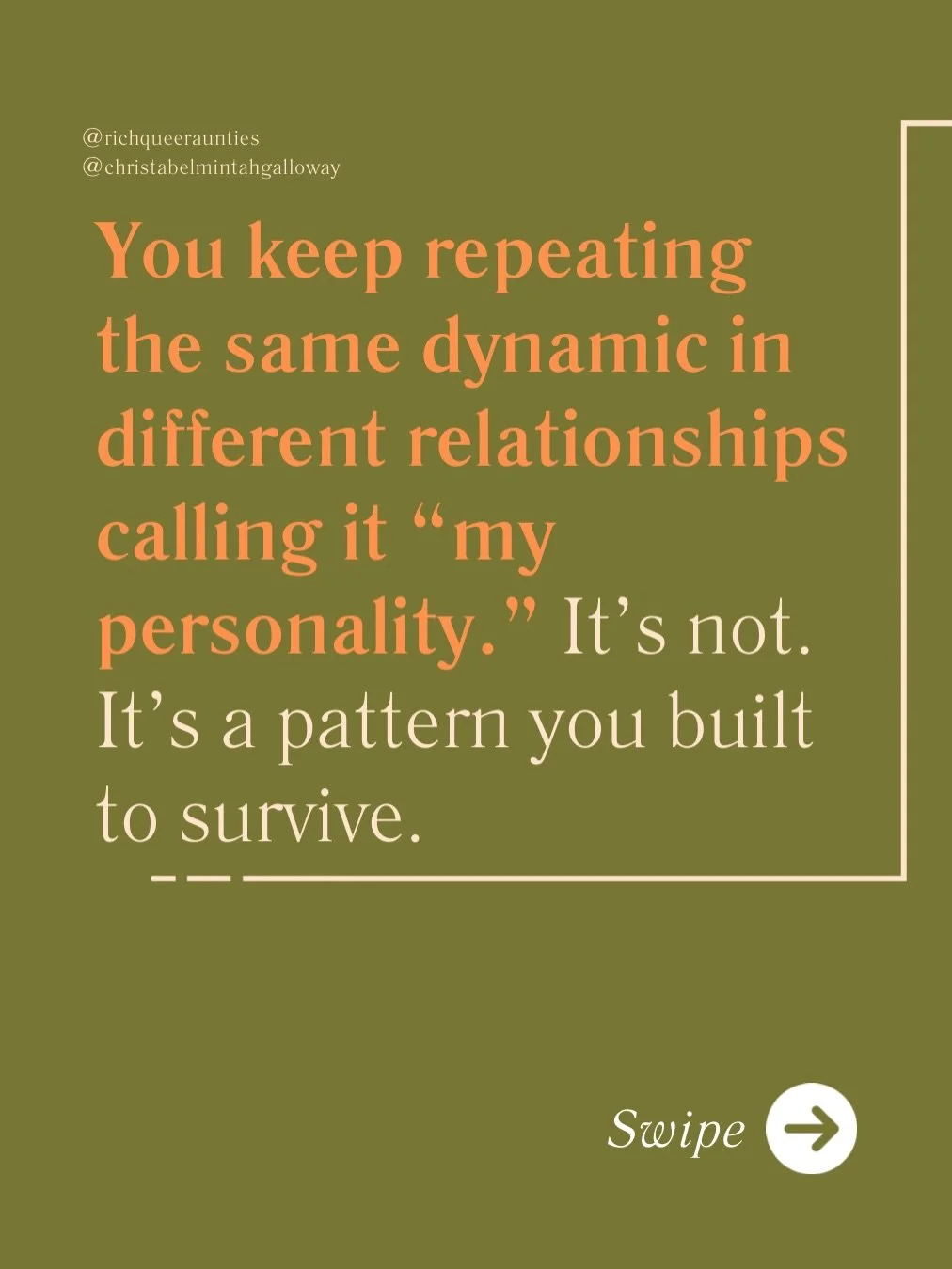 @richqueeraunties
@christabelmintahgalloway

You keep repeating the same dynamic in different relationships calling it “my personality.” It’s not. It’s a pattern you built to survive.

Swipe